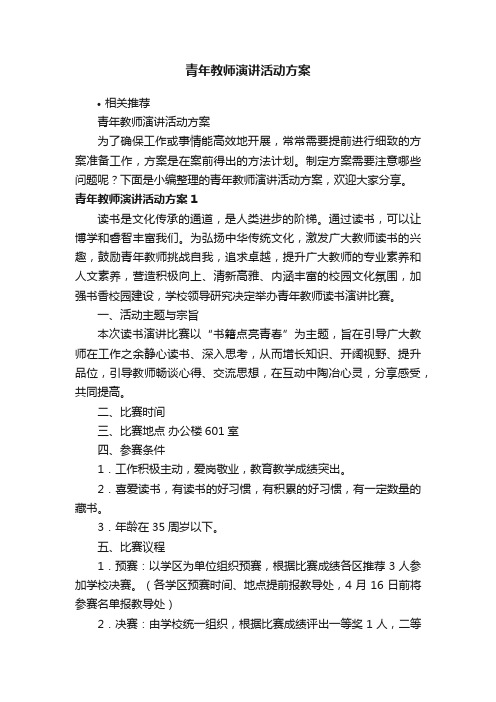 青年教师演讲活动方案

• 相关推荐

青年教师演讲活动方案

为了确保工作或事情能高效地开展，常常需要提前进行细致的方案准备工作，方案是在案前得出的方法计划。制定方案需要注意哪些问题呢？下面是小编整理的青年教师演讲活动方案，欢迎大家分享。

青年教师演讲活动方案 1

读书是文化传承的通道，是人类进步的阶梯。通过读书，可以让博学和睿智丰富我们。为弘扬中华传统文化，激发广大教师读书的兴趣，鼓励青年教师挑战自我，追求卓越，提升广大教师的专业素养和人文素养，营造积极向上、清新高雅、内涵丰富的校园文化氛围，加强书香校园建设，学校领导研究决定举办青年教师读书演讲比赛。

一、活动主题与宗旨

本次读书演讲比赛以“书籍点亮青春”为主题，旨在引导广大教师在工作之余静心读书、深入思考，从而增长知识、开阔视野、提升品位，引导教师畅谈心得、交流思想，在互动中陶冶心灵，分享感受，共同提高。

二、比赛时间

三、比赛地点 办公楼 601 室

四、参赛条件

1．工作积极主动，爱岗敬业，教育教学成绩突出。

2．喜爱读书，有读书的好习惯，有积累的好习惯，有一定数量的藏书。

3．年龄在 35 周岁以下。

五、比赛议程

1．预赛：以学区为单位组织预赛，根据比赛成绩各区推荐 3 人参加学校决赛。（各学区预赛时间、地点提前报教导处，4 月 16 日前将参赛名单报教导处）

2．决赛：由学校统一组织，根据比赛成绩评出一等奖 1 人，二等